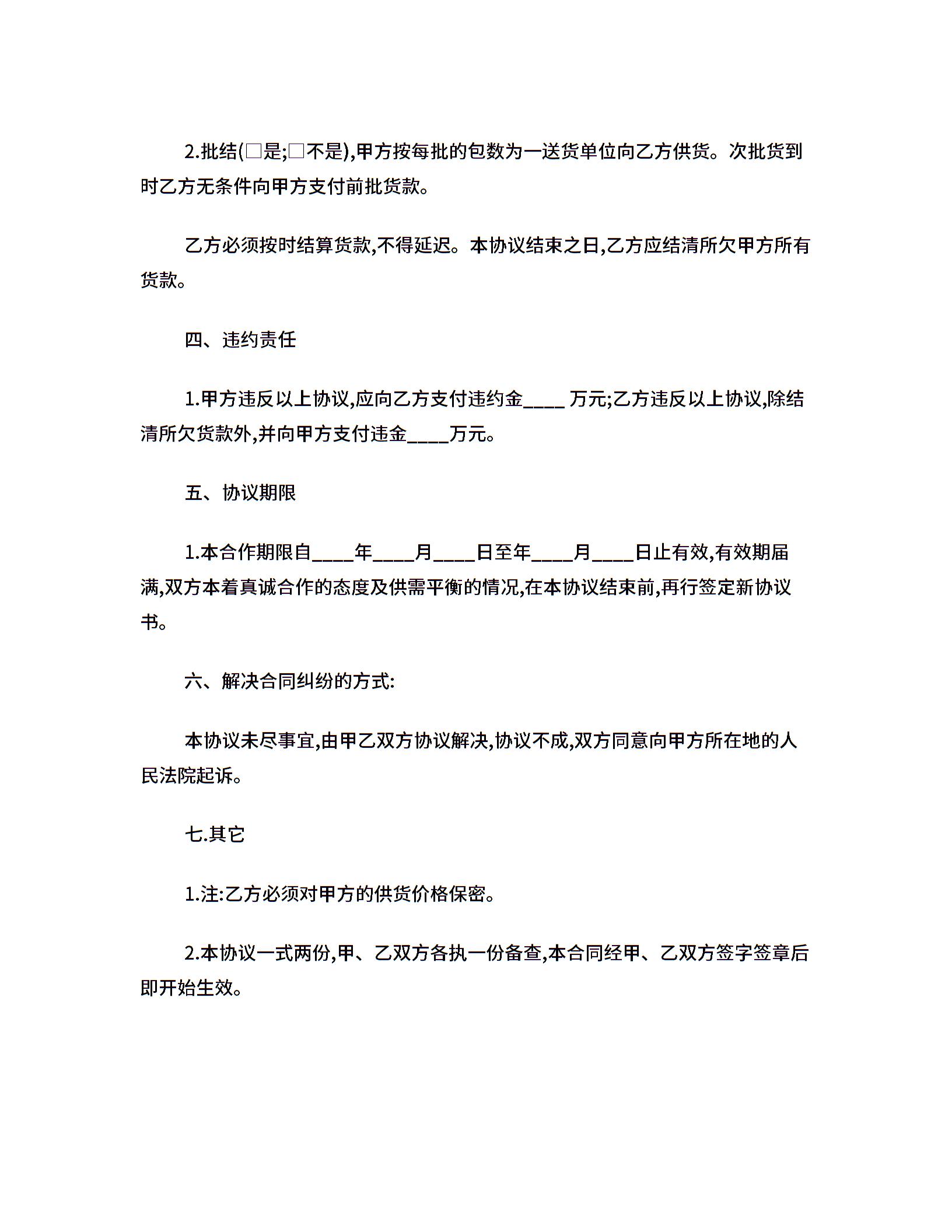 2.批结(□是;□不是),甲方按每批的包数为一送货单位向乙方供货。次批货到时乙方无条件向甲方支付前批货款。

乙方必须按时结算货款,不得延迟。本协议结束之日,乙方应结清所欠甲方所有货款。

四、违约责任

1.甲方违反以上协议,应向乙方支付违约金____ 万元;乙方违反以上协议,除结清所欠货款外,并向甲方支付违金____万元。

五、协议期限

1.本合作期限自____年____月____日至年____月____日止有效,有效期届满,双方本着真诚合作的态度及供需平衡的情况,在本协议结束前,再行签定新协议书。

六、解决合同纠纷的方式:

本协议未尽事宜,由甲乙双方协议解决,协议不成,双方同意向甲方所在地的人民法院起诉。

七.其它

1.注:乙方必须对甲方的供货价格保密。

2.本协议一式两份,甲、乙双方各执一份备查,本合同经甲、乙双方签字签章后即开始生效。